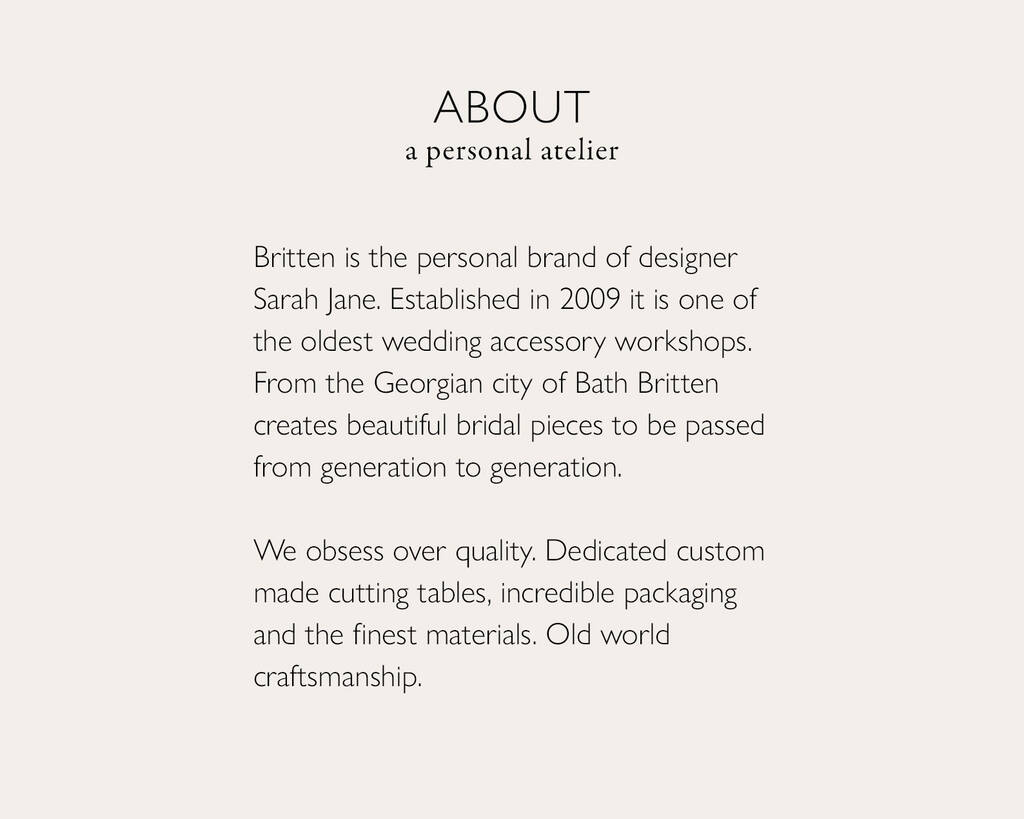 ABOUT
a personal atelier

Britten is the personal brand of designer Sarah Jane. Established in 2009 it is one of the oldest wedding accessory workshops. From the Georgian city of Bath Britten creates beautiful bridal pieces to be passed from generation to generation.

We obsess over quality. Dedicated custom made cutting tables, incredible packaging and the finest materials. Old world craftsmanship.